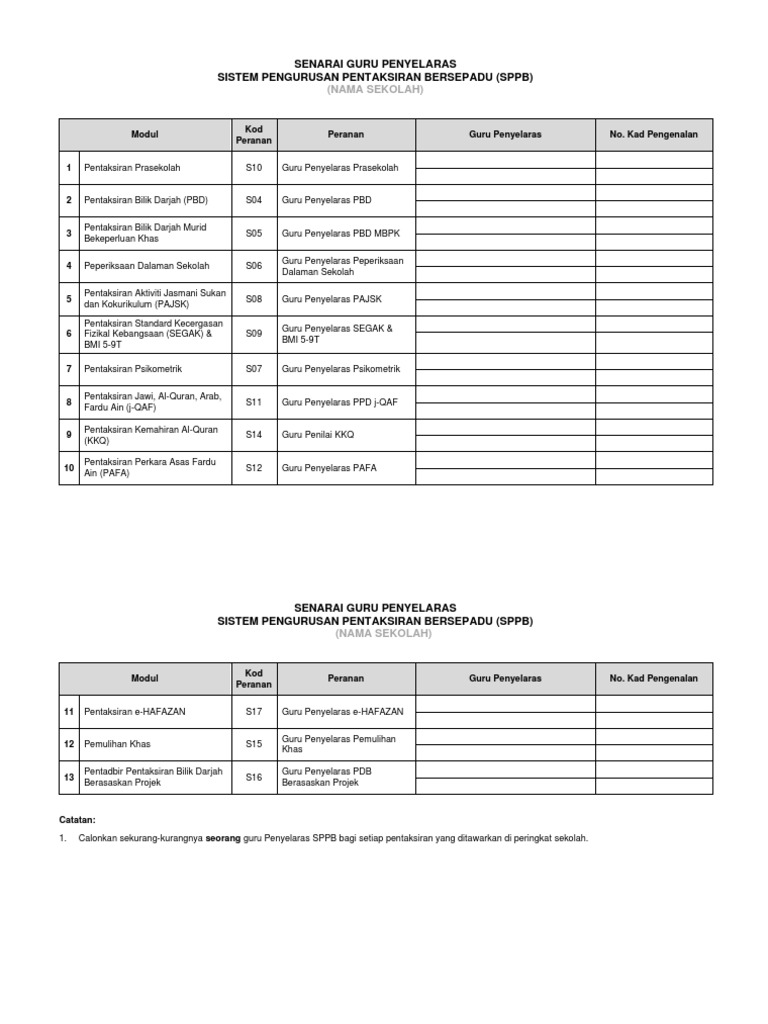 SENARAI GURU PENYELARAS
SISTEM PENGURUSAN PENTAKSIRAN BERSEPADU (SPPB)
(NAMA SEKOLAH)

| | Modul | Kod Peranan | Peranan | Guru Penyelaras | No. Kad Pengenalan |
|---|---|---|---|---|---|
| 1 | Pentaksiran Prasekolah | S10 | Guru Penyelaras Prasekolah | | |
| 2 | Pentaksiran Bilik Darjah (PBD) | S04 | Guru Penyelaras PBD | | |
| 3 | Pentaksiran Bilik Darjah Murid Bekeperluan Khas | S05 | Guru Penyelaras PBD MBPK | | |
| 4 | Peperiksaan Dalaman Sekolah | S06 | Guru Penyelaras Peperiksaan Dalaman Sekolah | | |
| 5 | Pentaksiran Aktiviti Jasmani Sukan dan Kokurikulum (PAJSK) | S08 | Guru Penyelaras PAJSK | | |
| 6 | Pentaksiran Standard Kecergasan Fizikal Kebangsaan (SEGAK) & BMI 5-9T | S09 | Guru Penyelaras SEGAK & BMI 5-9T | | |
| 7 | Pentaksiran Psikometrik | S07 | Guru Penyelaras Psikometrik | | |
| 8 | Pentaksiran Jawi, Al-Quran, Arab, Fardu Ain (j-QAF) | S11 | Guru Penyelaras PPD j-QAF | | |
| 9 | Pentaksiran Kemahiran Al-Quran (KKQ) | S14 | Guru Penilai KKQ | | |
| 10 | Pentaksiran Perkara Asas Fardu Ain (PAFA) | S12 | Guru Penyelaras PAFA | | |

SENARAI GURU PENYELARAS
SISTEM PENGURUSAN PENTAKSIRAN BERSEPADU (SPPB)
(NAMA SEKOLAH)

| | Modul | Kod Peranan | Peranan | Guru Penyelaras | No. Kad Pengenalan |
|---|---|---|---|---|---|
| 11 | Pentaksiran e-HAFAZAN | S17 | Guru Penyelaras e-HAFAZAN | | |
| 12 | Pemulihan Khas | S15 | Guru Penyelaras Pemulihan Khas | | |
| 13 | Pentadbir Pentaksiran Bilik Darjah Berasaskan Projek | S16 | Guru Penyelaras PDB Berasaskan Projek | | |

Catatan:

1. Calonkan sekurang-kurangnya seorang guru Penyelaras SPPB bagi setiap pentaksiran yang ditawarkan di peringkat sekolah.